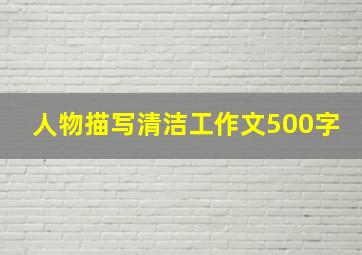 人物描写清洁工作文500字